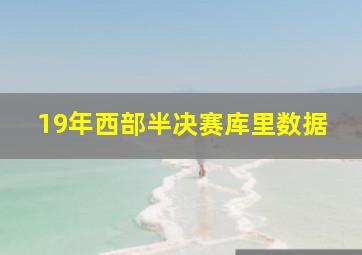 19年西部半决赛库里数据